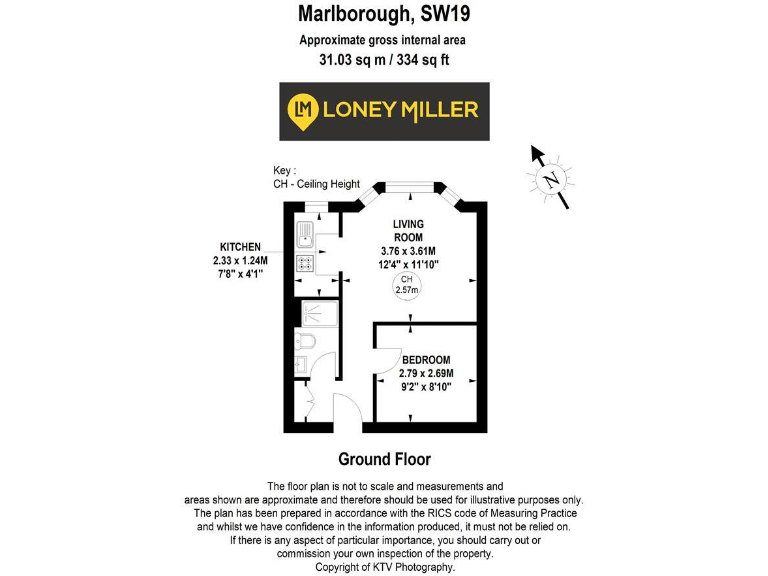 Marlborough, SW19

Approximate gross internal area

31.03 sq m / 334 sq ft

LM LONEY MILLER

Key :
CH - Ceiling Height

N

KITCHEN
2.33 x 1.24M
7'8" x 4'1"

LIVING ROOM
3.76 x 3.61M
12'4" x 11'10"

CH
2.57m

BEDROOM
2.79 x 2.69M
9'2" x 8'10"

Ground Floor

The floor plan is not to scale and measurements and areas shown are approximate and therefore should be used for illustrative purposes only. The plan has been prepared in accordance with the RICS code of Measuring Practice and whilst we have confidence in the information produced, it must not be relied on. If there is any aspect of particular importance, you should carry out or commission your own inspection of the property.
Copyright of KTV Photography.